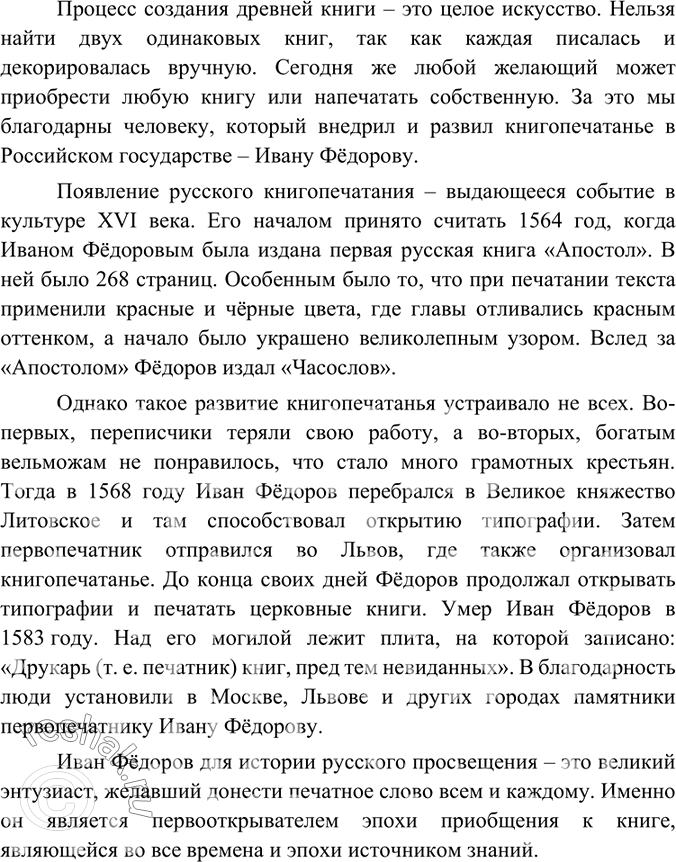 Процесс создания древней книги – это целое искусство. Нельзя найти двух одинаковых книг, так как каждая писалась и декорировалась вручную. Сегодня же любой желающий может приобрести любую книгу или напечатать собственную. За это мы благодарны человеку, который внедрил и развил книгопечатанье в Российском государстве – Ивану Фёдорову.

Появление русского книгопечатания – выдающееся событие в культуре XVI века. Его началом принято считать 1564 год, когда Иваном Фёдоровым была издана первая русская книга «Апостол». В ней было 268 страниц. Особенным было то, что при печатании текста применили красные и чёрные цвета, где главы отливались красным оттенком, а начало было украшено великолепным узором. Вслед за «Апостолом» Фёдоров издал «Часослов».

Однако такое развитие книгопечатанья устраивало не всех. Во-первых, переписчики теряли свою работу, а во-вторых, богатым вельможам не понравилось, что стало много грамотных крестьян. Тогда в 1568 году Иван Фёдоров перебрался в Великое княжество Литовское и там способствовал открытию типографии. Затем первопечатник отправился во Львов, где также организовал книгопечатанье. До конца своих дней Фёдоров продолжал открывать типографии и печатать церковные книги. Умер Иван Фёдоров в 1583 году. Над его могилой лежит плита, на которой записано: «Друкарь (т. е. печатник) книг, пред тем невиданных». В благодарность люди установили в Москве, Львове и других городах памятники первопечатнику Ивану Фёдорову.

Иван Фёдоров для истории русского просвещения – это великий энтузиаст, желавший донести печатное слово всем и каждому. Именно он является первооткрывателем эпохи приобщения к книге, являющейся во все времена и эпохи источником знаний.

reshak.ru